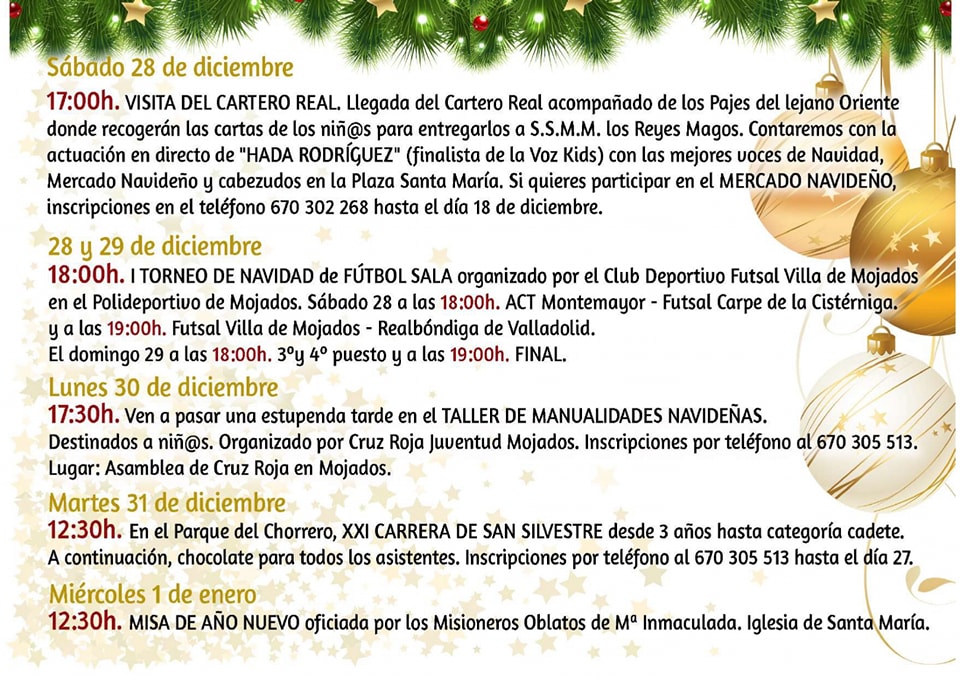 Sábado 28 de diciembre
17:00h. VISITA DEL CARTERO REAL. Llegada del Cartero Real acompañado de los Pajes del lejano Oriente donde recogerán las cartas de los niñ@s para entregarlos a S.S.M.M. los Reyes Magos. Contaremos con la actuación en directo de "HADA RODRÍGUEZ" (finalista de la Voz Kids) con las mejores voces de Navidad, Mercado Navideño y cabezudos en la Plaza Santa María. Si quieres participar en el MERCADO NAVIDEÑO, inscripciones en el teléfono 670 302 268 hasta el día 18 de diciembre.

28 y 29 de diciembre
18:00h. I TORNEO DE NAVIDAD de FÚTBOL SALA organizado por el Club Deportivo Futsal Villa de Mojados en el Polideportivo de Mojados. Sábado 28 a las 18:00h. ACT Montemayor - Futsal Carpe de la Cistérniga. y a las 19:00h. Futsal Villa de Mojados - Realbóndiga de Valladolid.
El domingo 29 a las 18:00h. 3ºy 4º puesto y a las 19:00h. FINAL.

Lunes 30 de diciembre
17:30h. Ven a pasar una estupenda tarde en el TALLER DE MANUALIDADES NAVIDEÑAS.
Destinados a niñ@s. Organizado por Cruz Roja Juventud Mojados. Inscripciones por teléfono al 670 305 513.
Lugar: Asamblea de Cruz Roja en Mojados.

Martes 31 de diciembre
12:30h. En el Parque del Chorrero, XXI CARRERA DE SAN SILVESTRE desde 3 años hasta categoría cadete.
A continuación, chocolate para todos los asistentes. Inscripciones por teléfono al 670 305 513 hasta el día 27.

Miércoles 1 de enero
12:30h. MISA DE AÑO NUEVO oficiada por los Misioneros Oblatos de Mª Inmaculada. Iglesia de Santa María.